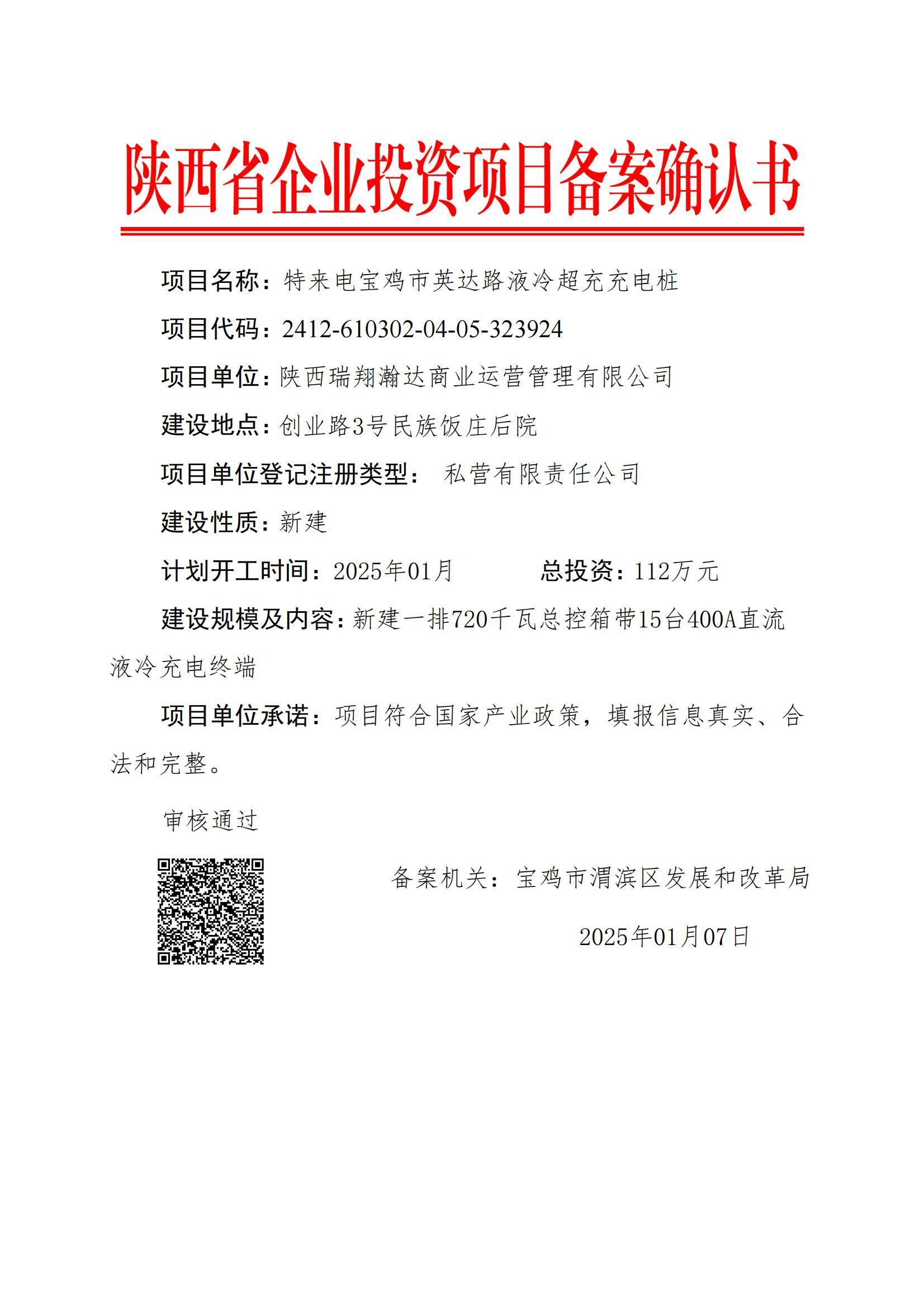 陕西省企业投资项目备案确认书

项目名称：特来电宝鸡市英达路液冷超充充电桩

项目代码：2412-610302-04-05-323924

项目单位：陕西瑞翔瀚达商业运营管理有限公司

建设地点：创业路3号民族饭庄后院

项目单位登记注册类型： 私营有限责任公司

建设性质：新建

计划开工时间：2025年01月 总投资：112万元

建设规模及内容：新建一排720千瓦总控箱带15台400A直流液冷充电终端

项目单位承诺：项目符合国家产业政策，填报信息真实、合法和完整。

审核通过

备案机关：宝鸡市渭滨区发展和改革局

2025年01月07日